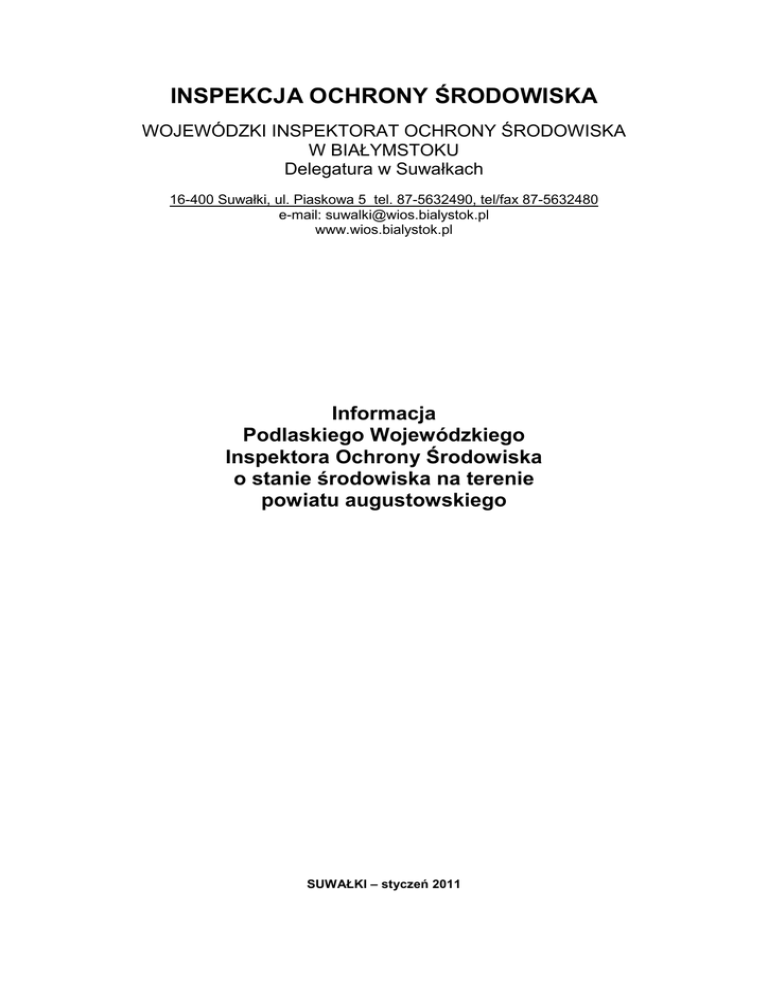 INSPEKCJA OCHRONY ŚRODOWISKA

WOJEWÓDZKI INSPEKTORAT OCHRONY ŚRODOWISKA
W BIAŁYMSTOKU
Delegatura w Suwałkach

16-400 Suwałki, ul. Piaskowa 5 tel. 87-5632490, tel/fax 87-5632480
e-mail: suwalki@wios.bialystok.pl
www.wios.bialystok.pl

Informacja
Podlaskiego Wojewódzkiego
Inspektora Ochrony Środowiska
o stanie środowiska na terenie
powiatu augustowskiego

SUWAŁKI – styczeń 2011